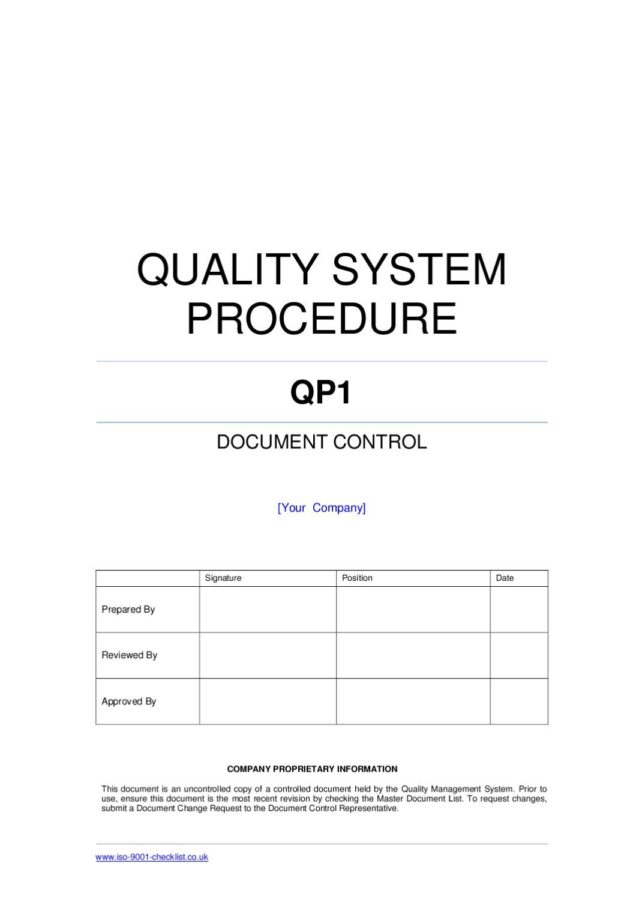 QUALITY SYSTEM PROCEDURE

QP1

DOCUMENT CONTROL

[Your Company]

| | Signature | Position | Date |
|---|---|---|---|
| Prepared By | | | |
| Reviewed By | | | |
| Approved By | | | |

COMPANY PROPRIETARY INFORMATION

This document is an uncontrolled copy of a controlled document held by the Quality Management System. Prior to use, ensure this document is the most recent revision by checking the Master Document List. To request changes, submit a Document Change Request to the Document Control Representative.

www.iso-9001-checklist.co.uk